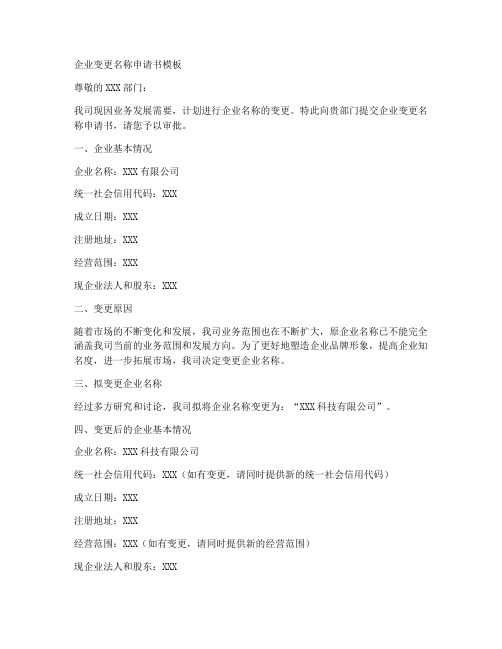 企业变更名称申请书模板

尊敬的 XXX 部门：

我司现因业务发展需要，计划进行企业名称的变更。特此向贵部门提交企业变更名称申请书，请您予以审批。

一、企业基本情况

企业名称：XXX 有限公司

统一社会信用代码：XXX

成立日期：XXX

注册地址：XXX

经营范围：XXX

现企业法人和股东：XXX

二、变更原因

随着市场的不断变化和发展，我司业务范围也在不断扩大，原企业名称已不能完全涵盖我司当前的业务范围和发展方向。为了更好地塑造企业品牌形象，提高企业知名度，进一步拓展市场，我司决定变更企业名称。

三、拟变更企业名称

经过多方研究和讨论，我司拟将企业名称变更为：“XXX 科技有限公司”。

四、变更后的企业基本情况

企业名称：XXX 科技有限公司

统一社会信用代码：XXX（如有变更，请同时提供新的统一社会信用代码）

成立日期：XXX

注册地址：XXX

经营范围：XXX（如有变更，请同时提供新的经营范围）

现企业法人和股东：XXX